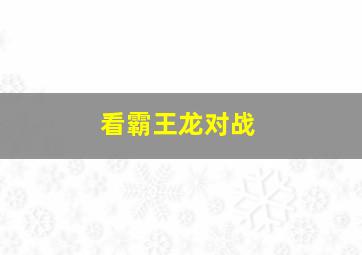 看霸王龙对战